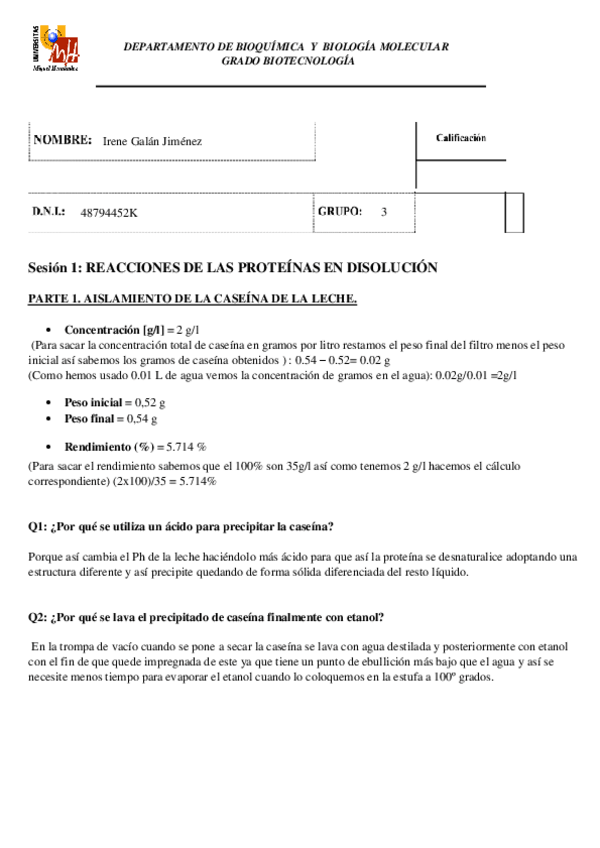 UNIVERSITAS Miguel Hernández

DEPARTAMENTO DE BIOQUÍMICA Y BIOLOGÍA MOLECULAR
GRADO BIOTECNOLOGÍA

NOMBRE: Irene Galán Jiménez

Calificación

D.N.I.: 48794452K

GRUPO: 3

Sesión 1: REACCIONES DE LAS PROTEÍNAS EN DISOLUCIÓN

PARTE 1. AISLAMIENTO DE LA CASEÍNA DE LA LECHE.

• Concentración [g/l] = 2 g/l
(Para sacar la concentración total de caseína en gramos por litro restamos el peso final del filtro menos el peso inicial así sabemos los gramos de caseína obtenidos ) : 0.54 – 0.52= 0.02 g
(Como hemos usado 0.01 L de agua vemos la concentración de gramos en el agua): 0.02g/0.01 =2g/l

• Peso inicial = 0,52 g
• Peso final = 0,54 g

• Rendimiento (%) = 5.714 %
(Para sacar el rendimiento sabemos que el 100% son 35g/l así como tenemos 2 g/l hacemos el cálculo correspondiente) (2x100)/35 = 5.714%

Q1: ¿Por qué se utiliza un ácido para precipitar la caseína?

Porque así cambia el Ph de la leche haciéndolo más ácido para que así la proteína se desnaturalice adoptando una estructura diferente y así precipite quedando de forma sólida diferenciada del resto líquido.

Q2: ¿Por qué se lava el precipitado de caseína finalmente con etanol?

En la trompa de vacío cuando se pone a secar la caseína se lava con agua destilada y posteriormente con etanol con el fin de que quede impregnada de este ya que tiene un punto de ebullición más bajo que el agua y así se necesite menos tiempo para evaporar el etanol cuando lo coloquemos en la estufa a 100º grados.